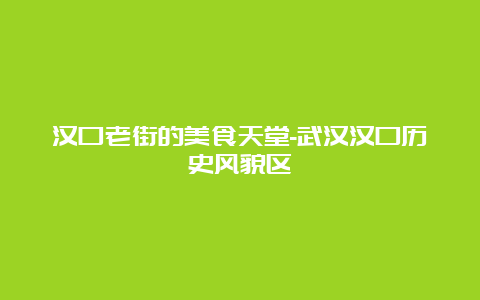 汉口老街的美食天堂-武汉汉口历史风貌区